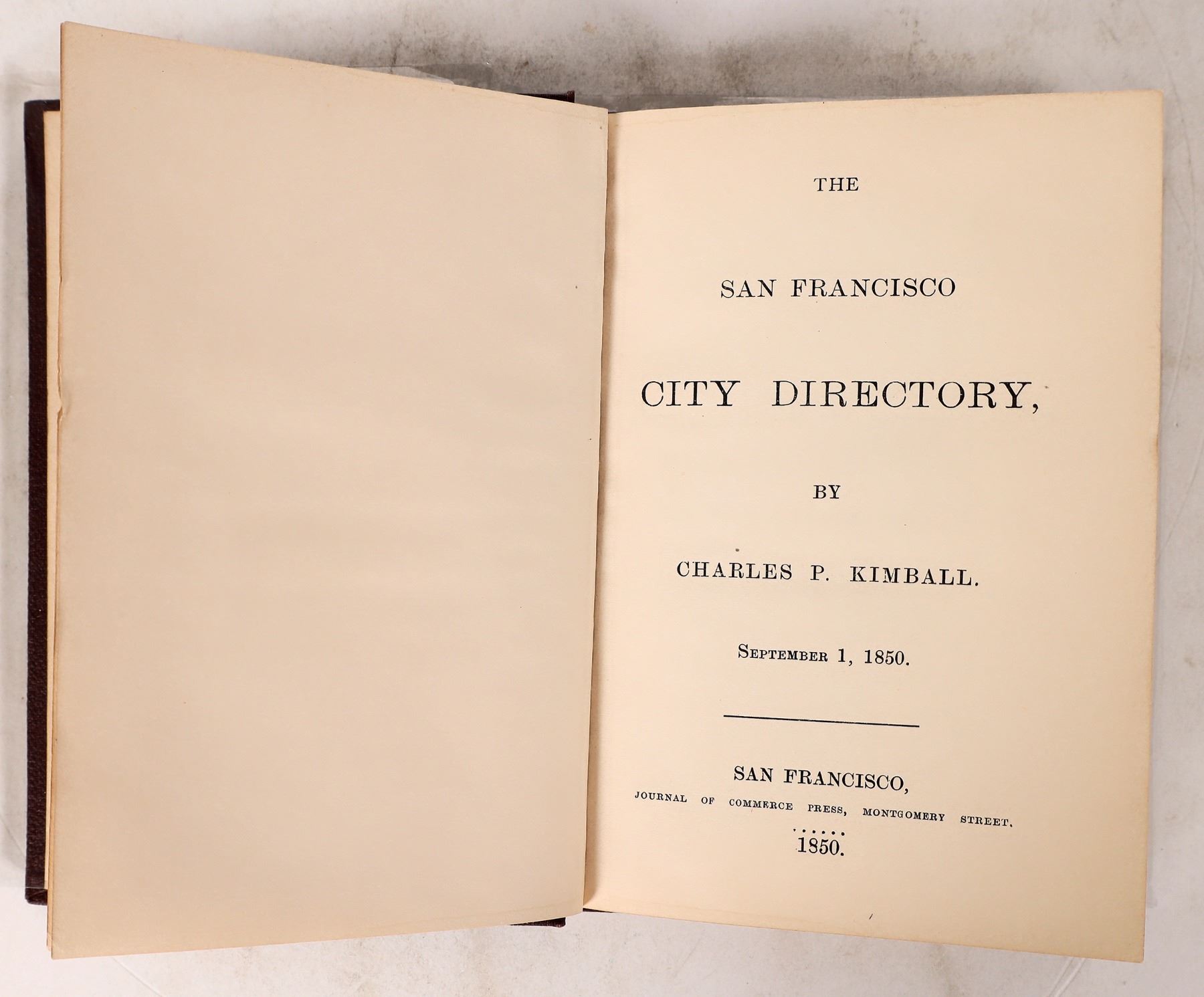 THE

SAN FRANCISCO

CITY DIRECTORY,

BY

CHARLES P. KIMBALL.

September 1, 1850.

SAN FRANCISCO,
JOURNAL OF COMMERCE PRESS, MONTGOMERY STREET.
1850.